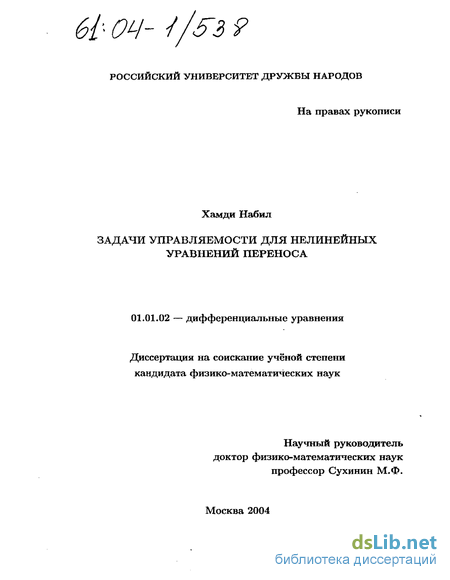 61:04-1/538

РОССИЙСКИЙ УНИВЕРСИТЕТ ДРУЖБЫ НАРОДОВ

На правах рукописи

Хамди Набил

ЗАДАЧИ УПРАВЛЯЕМОСТИ ДЛЯ НЕЛИНЕЙНЫХ УРАВНЕНИЙ ПЕРЕНОСА

01.01.02 — дифференциальные уравнения

Диссертация на соискание учёной степени кандидата физико-математических наук

Научный руководитель
доктор физико-математических наук
профессор Сухинин М.Ф.

Москва 2004

dsLib.net
библиотека диссертаций